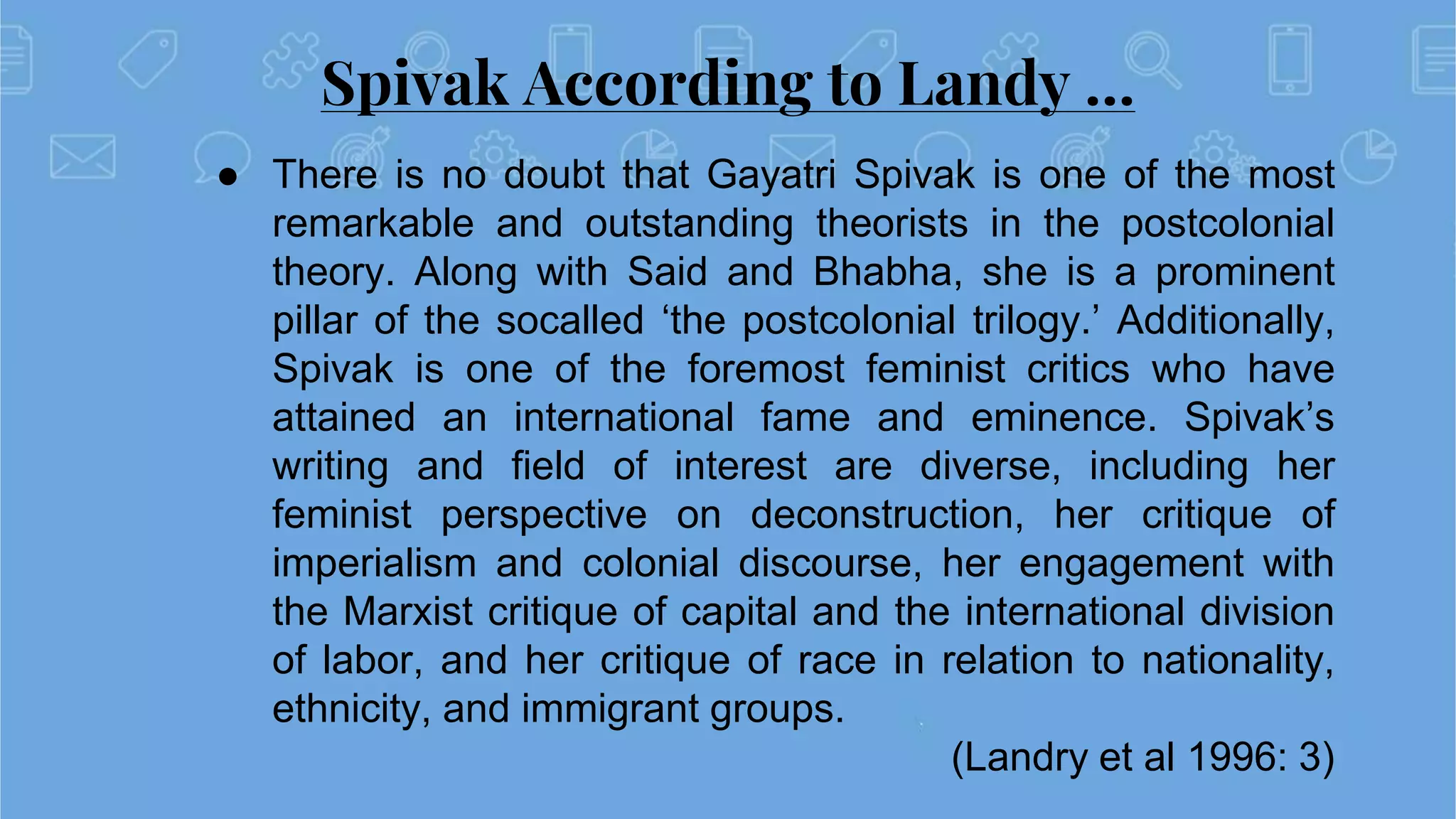 Spivak According to Landy ...

● There is no doubt that Gayatri Spivak is one of the most remarkable and outstanding theorists in the postcolonial theory. Along with Said and Bhabha, she is a prominent pillar of the socalled ‘the postcolonial trilogy.’ Additionally, Spivak is one of the foremost feminist critics who have attained an international fame and eminence. Spivak’s writing and field of interest are diverse, including her feminist perspective on deconstruction, her critique of imperialism and colonial discourse, her engagement with the Marxist critique of capital and the international division of labor, and her critique of race in relation to nationality, ethnicity, and immigrant groups.

(Landry et al 1996: 3)